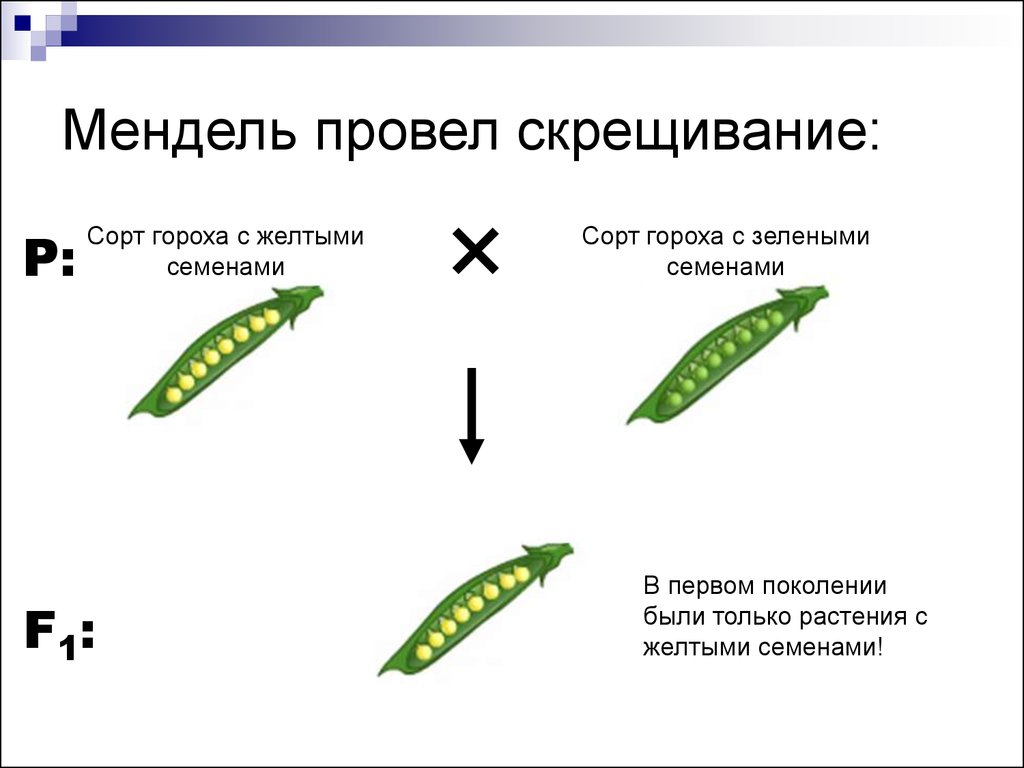 Мендель провел скрещивание:

P: Сорт гороха с желтыми семенами

×

Сорт гороха с зелеными семенами

$F_1$:

В первом поколении были только растения с желтыми семенами!